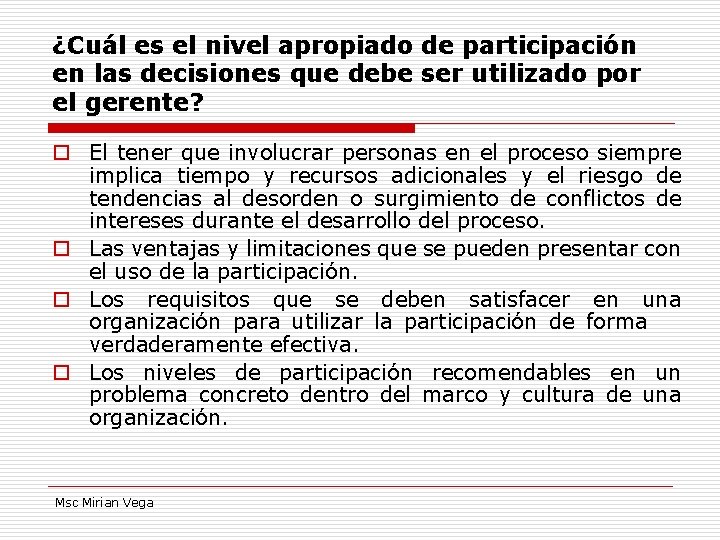 ¿Cuál es el nivel apropiado de participación en las decisiones que debe ser utilizado por el gerente?

El tener que involucrar personas en el proceso siempre implica tiempo y recursos adicionales y el riesgo de tendencias al desorden o surgimiento de conflictos de intereses durante el desarrollo del proceso.

Las ventajas y limitaciones que se pueden presentar con el uso de la participación.

Los requisitos que se deben satisfacer en una organización para utilizar la participación de forma verdaderamente efectiva.

Los niveles de participación recomendables en un problema concreto dentro del marco y cultura de una organización.

Msc Mirian Vega